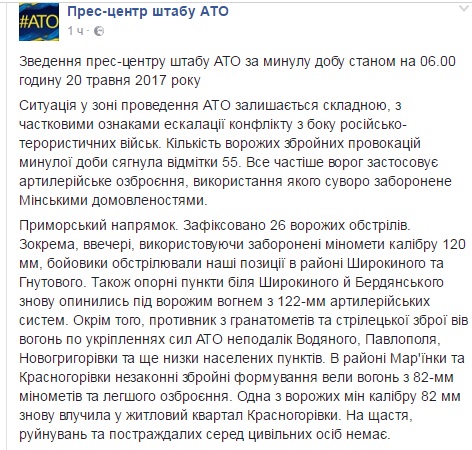 #АТО

Прес-центр штабу АТО
1 ч ·

Зведення прес-центру штабу АТО за минулу добу станом на 06.00 годину 20 травня 2017 року

Ситуація у зоні проведення АТО залишається складною, з частковими ознаками ескалації конфлікту з боку російсько-терористичних військ. Кількість ворожих збройних провокацій минулої доби сягнула відмітки 55. Все частіше ворог застосовує артилерійське озброєння, використання якого суворо заборонене Мінськими домовленостями.

Приморський напрямок. Зафіксовано 26 ворожих обстрілів. Зокрема, ввечері, використовуючи заборонені міномети калібру 120 мм, бойовики обстрілювали наші позиції в районі Широкиного та Гнутового. Також опорні пункти біля Широкиного й Бердянського знову опинились під ворожим вогнем з 122-мм артилерійських систем. Окрім того, противник з гранатометів та стрілецької зброї вів вогонь по укріпленнях сил АТО неподалік Водяного, Павлополя, Новогригорівки та ще низки населених пунктів. В районі Мар'їнки та Красногорівки незаконні збройні формування вели вогонь з 82-мм мінометів та легшого озброєння. Одна з ворожих мін калібру 82 мм знову влучила у житловий квартал Красногорівки. На щастя, руйнувань та постраждалих серед цивільних осіб немає.